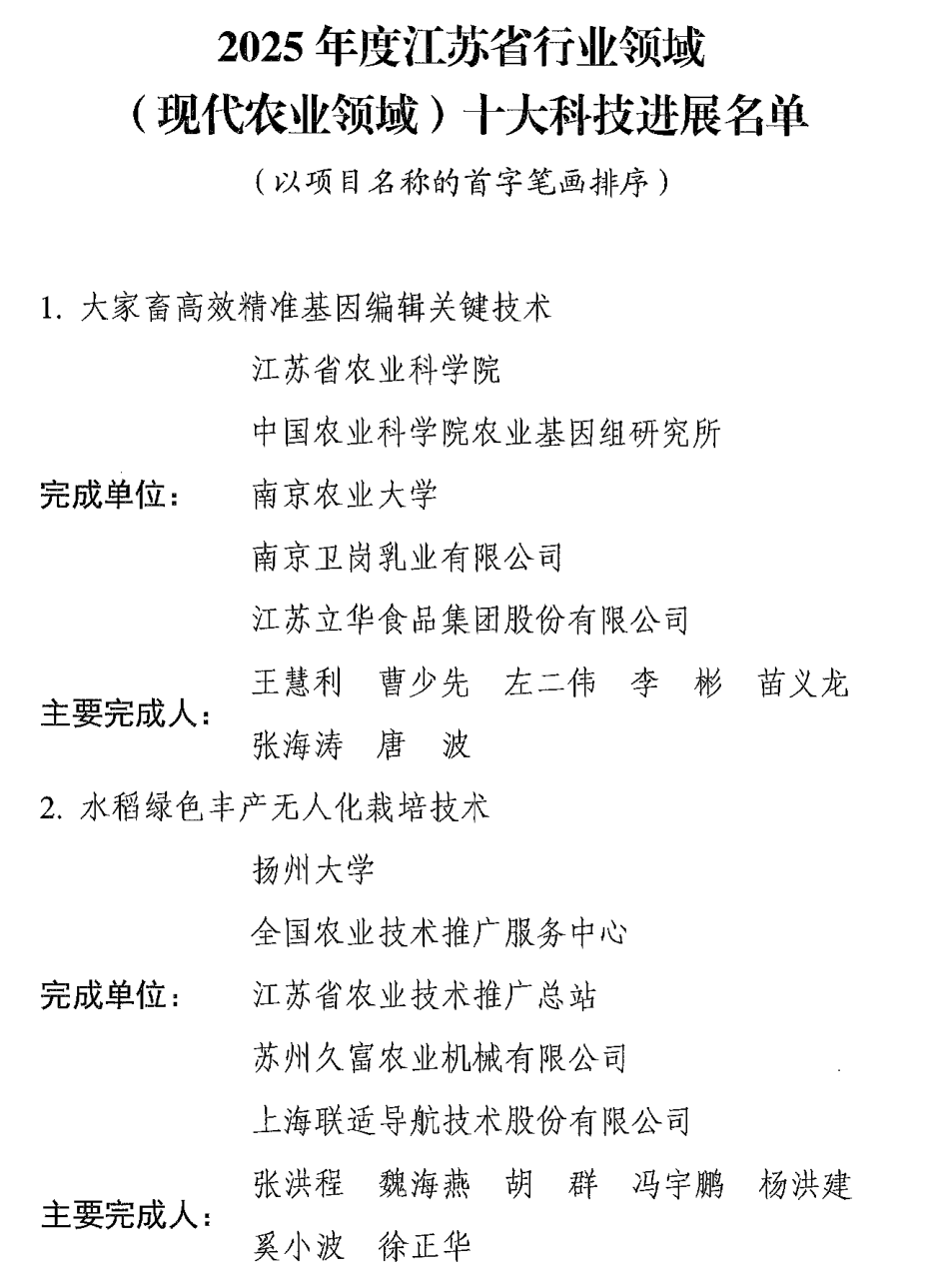 2025 年度江苏省行业领域
（现代农业领域）十大科技进展名单
（以项目名称的首字笔画排序）

1. 大家畜高效精准基因编辑关键技术

完成单位：
江苏省农业科学院
中国农业科学院农业基因组研究所
南京农业大学
南京卫岗乳业有限公司
江苏立华食品集团股份有限公司

主要完成人：
王慧利 曹少先 左二伟 李 彬 苗义龙
张海涛 唐 波

2. 水稻绿色丰产无人化栽培技术

完成单位：
扬州大学
全国农业技术推广服务中心
江苏省农业技术推广总站
苏州久富农业机械有限公司
上海联适导航技术股份有限公司

主要完成人：
张洪程 魏海燕 胡 群 冯宇鹏 杨洪建
奚小波 徐正华